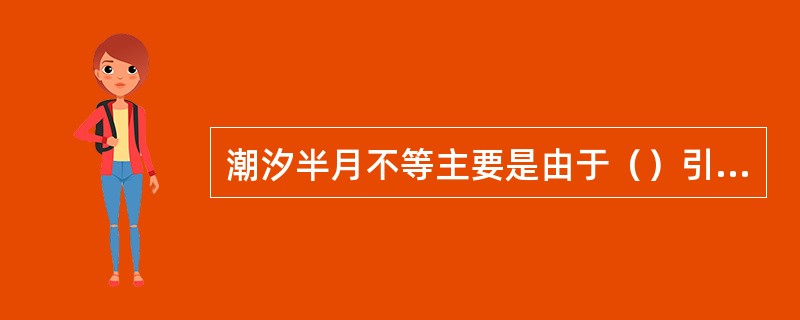 潮汐半月不等主要是由于（）引...